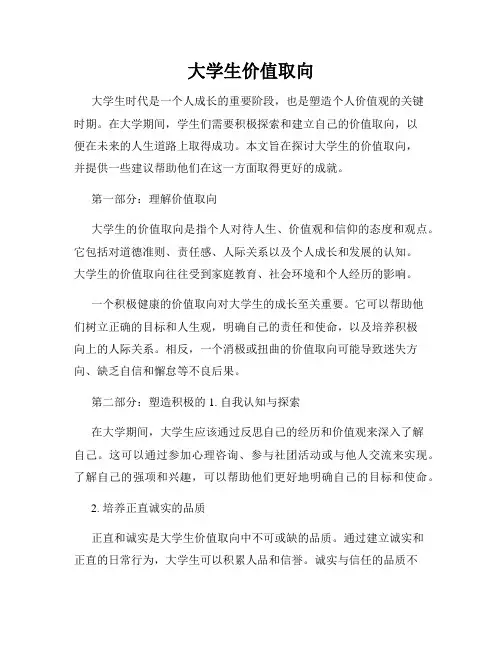 大学生价值取向

大学生时代是一个人成长的重要阶段，也是塑造个人价值观的关键时期。在大学期间，学生们需要积极探索和建立自己的价值取向，以便在未来的人生道路上取得成功。本文旨在探讨大学生的价值取向，并提供一些建议帮助他们在这一方面取得更好的成就。

第一部分：理解价值取向

大学生的价值取向是指个人对待人生、价值观和信仰的态度和观点。它包括对道德准则、责任感、人际关系以及个人成长和发展的认知。大学生的价值取向往往受到家庭教育、社会环境和个人经历的影响。

一个积极健康的价值取向对大学生的成长至关重要。它可以帮助他们树立正确的目标和人生观，明确自己的责任和使命，以及培养积极向上的人际关系。相反，一个消极或扭曲的价值取向可能导致迷失方向、缺乏自信和懈怠等不良后果。

第二部分：塑造积极的 1. 自我认知与探索

在大学期间，大学生应该通过反思自己的经历和价值观来深入了解自己。这可以通过参加心理咨询、参与社团活动或与他人交流来实现。了解自己的强项和兴趣，可以帮助他们更好地明确自己的目标和使命。

2. 培养正直诚实的品质

正直和诚实是大学生价值取向中不可或缺的品质。通过建立诚实和正直的日常行为，大学生可以积累人品和信誉。诚实与信任的品质不